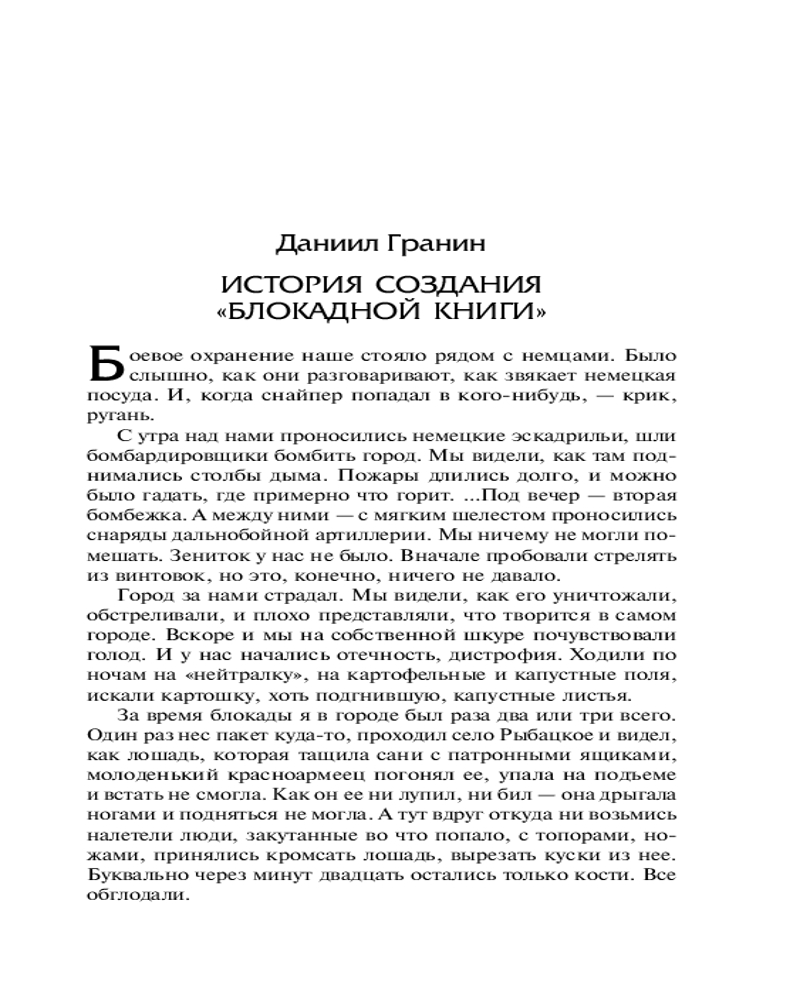 Даниил Гранин

ИСТОРИЯ СОЗДАНИЯ «БЛОКАДНОЙ КНИГИ»

Боевое охранение наше стояло рядом с немцами. Было слышно, как они разговаривают, как звякает немецкая посуда. И, когда снайпер попадал в кого-нибудь, — крик, ругань.

С утра над нами проносились немецкие эскадрильи, шли бомбардировщики бомбить город. Мы видели, как там поднимались столбы дыма. Пожары длились долго, и можно было гадать, где примерно что горит. ...Под вечер — вторая бомбежка. А между ними — с мягким шелестом проносились снаряды дальнобойной артиллерии. Мы ничему не могли помешать. Зениток у нас не было. Вначале пробовали стрелять из винтовок, но это, конечно, ничего не давало.

Город за нами страдал. Мы видели, как его уничтожали, обстреливали, и плохо представляли, что творится в самом городе. Вскоре и мы на собственной шкуре почувствовали голод. И у нас начались отечность, дистрофия. Ходили по ночам на «нейтралку», на картофельные и капустные поля, искали картошку, хоть подгнившую, капустные листья.

За время блокады я в городе был раза два или три всего. Один раз нес пакет куда-то, проходил село Рыбацкое и видел, как лошадь, которая тащила сани с патронными ящиками, молоденький красноармеец погонял ее, упала на подъеме и встать не смогла. Как он ее ни лупил, ни бил — она дрыгала ногами и подняться не могла. А тут вдруг откуда ни возьмись налетели люди, закутанные во что попало, с топорами, ножами, принялись кромсать лошадь, вырезать куски из нее. Буквально через минут двадцать остались только кости. Все обглодали.